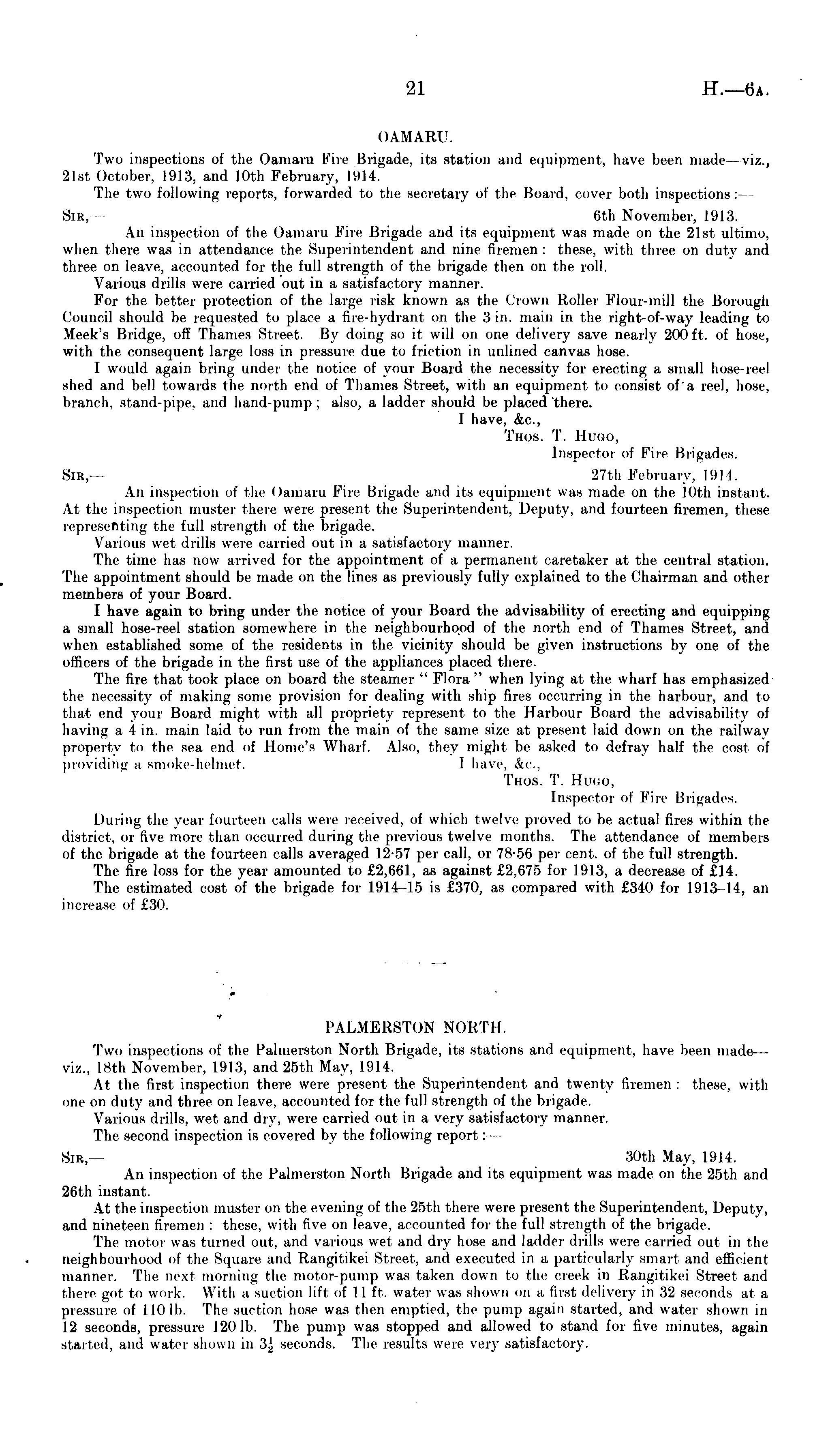 21 H.—6A.

OAMARU.

Two inspections of the Oamaru Fire Brigade, its station and equipment, have been made—viz., 21st October, 1913, and 10th February, 1914.

The two following reports, forwarded to the secretary of the Board, cover both inspections:—

SIR,— 6th November, 1913.

An inspection of the Oamaru Fire Brigade and its equipment was made on the 21st ultimo, when there was in attendance the Superintendent and nine firemen: these, with three on duty and three on leave, accounted for the full strength of the brigade then on the roll.

Various drills were carried out in a satisfactory manner.

For the better protection of the large risk known as the Crown Roller Flour-mill the Borough Council should be requested to place a fire-hydrant on the 3 in. main in the right-of-way leading to Meek's Bridge, off Thames Street. By doing so it will on one delivery save nearly 200 ft. of hose, with the consequent large loss in pressure due to friction in unlined canvas hose.

I would again bring under the notice of your Board the necessity for erecting a small hose-reel shed and bell towards the north end of Thames Street, with an equipment to consist of a reel, hose, branch, stand-pipe, and hand-pump; also, a ladder should be placed there.

I have, &c.,
THOS. T. HUGO,
Inspector of Fire Brigades.

SIR,— 27th February, 1914.

An inspection of the Oamaru Fire Brigade and its equipment was made on the 10th instant. At the inspection muster there were present the Superintendent, Deputy, and fourteen firemen, these representing the full strength of the brigade.

Various wet drills were carried out in a satisfactory manner.

The time has now arrived for the appointment of a permanent caretaker at the central station. The appointment should be made on the lines as previously fully explained to the Chairman and other members of your Board.

I have again to bring under the notice of your Board the advisability of erecting and equipping a small hose-reel station somewhere in the neighbourhood of the north end of Thames Street, and when established some of the residents in the vicinity should be given instructions by one of the officers of the brigade in the first use of the appliances placed there.

The fire that took place on board the steamer "Flora" when lying at the wharf has emphasized the necessity of making some provision for dealing with ship fires occurring in the harbour, and to that end your Board might with all propriety represent to the Harbour Board the advisability of having a 4 in. main laid to run from the main of the same size at present laid down on the railway property to the sea end of Home's Wharf. Also, they might be asked to defray half the cost of providing a smoke-helmet.

I have, &c.,
THOS. T. HUGO,
Inspector of Fire Brigades.

During the year fourteen calls were received, of which twelve proved to be actual fires within the district, or five more than occurred during the previous twelve months. The attendance of members of the brigade at the fourteen calls averaged 12·57 per call, or 78·56 per cent. of the full strength.

The fire loss for the year amounted to £2,661, as against £2,675 for 1913, a decrease of £14.

The estimated cost of the brigade for 1914–15 is £370, as compared with £340 for 1913–14, an increase of £30.

PALMERSTON NORTH.

Two inspections of the Palmerston North Brigade, its stations and equipment, have been made—viz., 18th November, 1913, and 25th May, 1914.

At the first inspection there were present the Superintendent and twenty firemen: these, with one on duty and three on leave, accounted for the full strength of the brigade.

Various drills, wet and dry, were carried out in a very satisfactory manner.

The second inspection is covered by the following report:—

SIR,— 30th May, 1914.

An inspection of the Palmerston North Brigade and its equipment was made on the 25th and 26th instant.

At the inspection muster on the evening of the 25th there were present the Superintendent, Deputy, and nineteen firemen: these, with five on leave, accounted for the full strength of the brigade.

The motor was turned out, and various wet and dry hose and ladder drills were carried out in the neighbourhood of the Square and Rangitikei Street, and executed in a particularly smart and efficient manner. The next morning the motor-pump was taken down to the creek in Rangitikei Street and there got to work. With a suction lift of 11 ft. water was shown on a first delivery in 32 seconds at a pressure of 110 lb. The suction hose was then emptied, the pump again started, and water shown in 12 seconds, pressure 120 lb. The pump was stopped and allowed to stand for five minutes, again started, and water shown in $3\frac{1}{2}$ seconds. The results were very satisfactory.